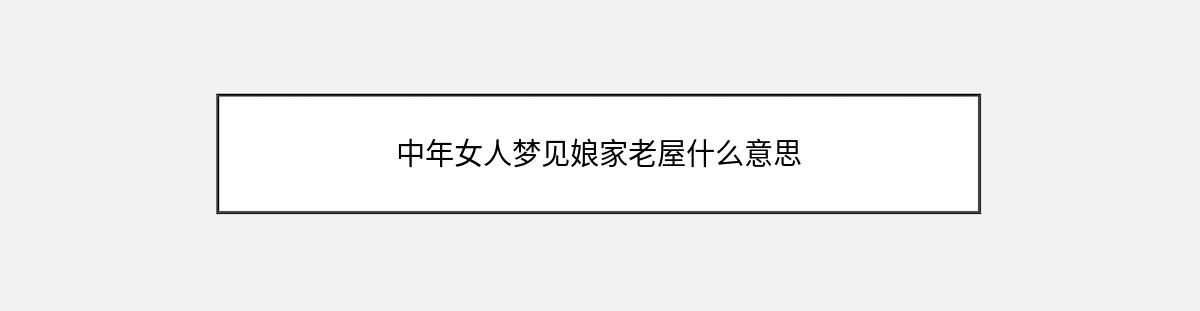 中年女人梦见娘家老屋什么意思